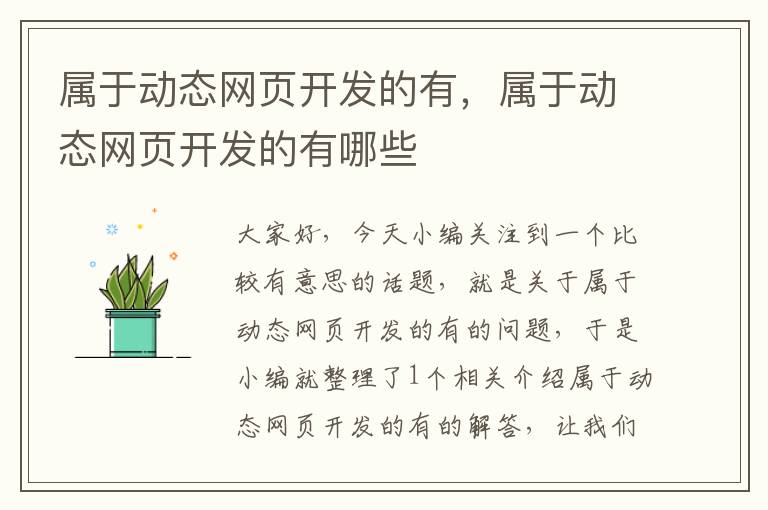 属于动态网页开发的有，属于动态网页开发的有哪些

大家好，今天小编关注到一个比较有意思的话题，就是关于属于动态网页开发的有的问题，于是小编就整理了1个相关介绍属于动态网页开发的有的解答，让我们